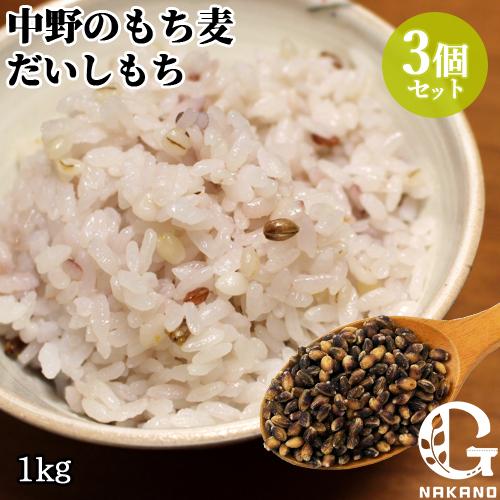 中野のもち麦
だいしもち

3個
セット

1kg

G
NAKANO